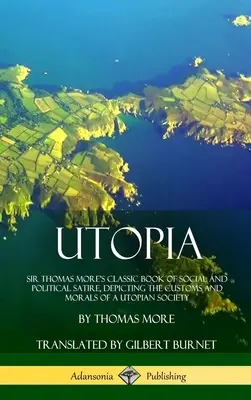 UTOPIA

SIR THOMAS MORE'S CLASSIC BOOK OF SOCIAL AND POLITICAL SATIRE, DEPICTING THE CUSTOMS AND MORALS OF A UTOPIAN SOCIETY

BY THOMAS MORE

TRANSLATED BY GILBERT BURNET

Adansonia Publishing